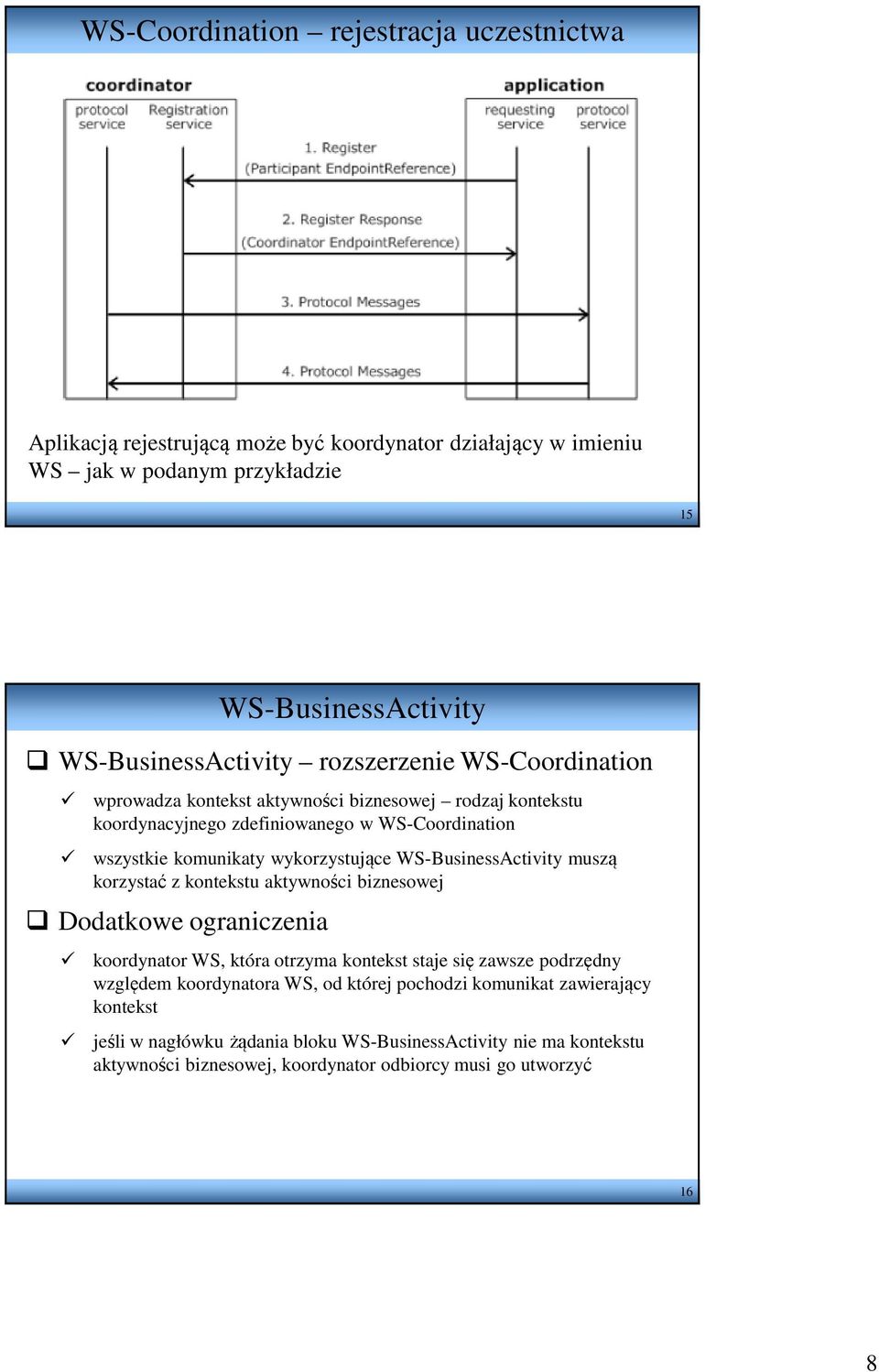 WS-Coordination – rejestracja uczestnictwa

coordinator

protocol service

Registration service

application

requesting service

protocol service

1. Register
(Participant EndpointReference)

2. Register Response
(Coordinator EndpointReference)

3. Protocol Messages

4. Protocol Messages

Aplikacją rejestrującą może być koordynator działający w imieniu WS – jak w podanym przykładzie

15

WS-BusinessActivity

❑ WS-BusinessActivity – rozszerzenie WS-Coordination

✓ wprowadza kontekst aktywności biznesowej – rodzaj kontekstu koordynacyjnego zdefiniowanego w WS-Coordination

✓ wszystkie komunikaty wykorzystujące WS-BusinessActivity muszą korzystać z kontekstu aktywności biznesowej

❑ Dodatkowe ograniczenia

✓ koordynator WS, która otrzyma kontekst staje się zawsze podrzędny względem koordynatora WS, od której pochodzi komunikat zawierający kontekst

✓ jeśli w nagłówku żądania bloku WS-BusinessActivity nie ma kontekstu aktywności biznesowej, koordynator odbiorcy musi go utworzyć

16

8